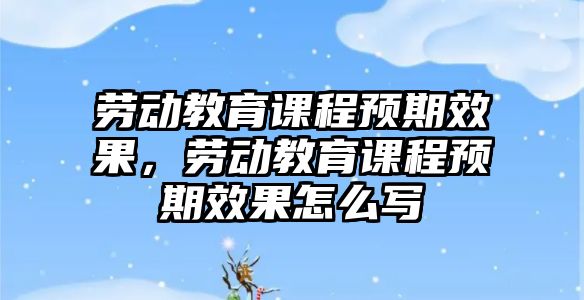 劳动教育课程预期效果，劳动教育课程预期效果怎么写